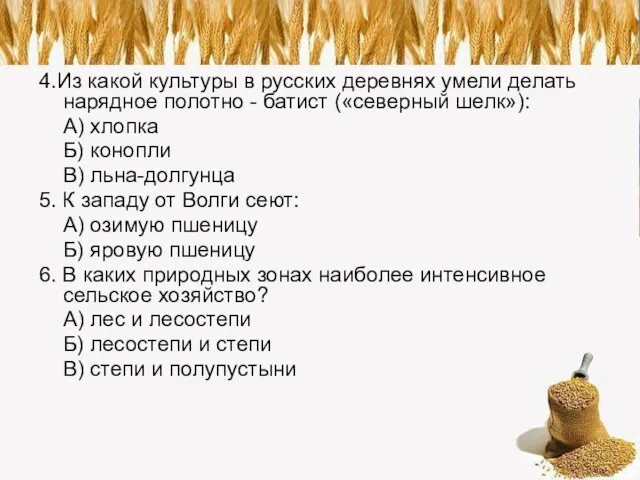 4.Из какой культуры в русских деревнях умели делать нарядное полотно - батист («северный шелк»):
А) хлопка
Б) конопли
В) льна-долгунца
5. К западу от Волги сеют:
А) озимую пшеницу
Б) яровую пшеницу
6. В каких природных зонах наиболее интенсивное сельское хозяйство?
А) лес и лесостепи
Б) лесостепи и степи
В) степи и полупустыни